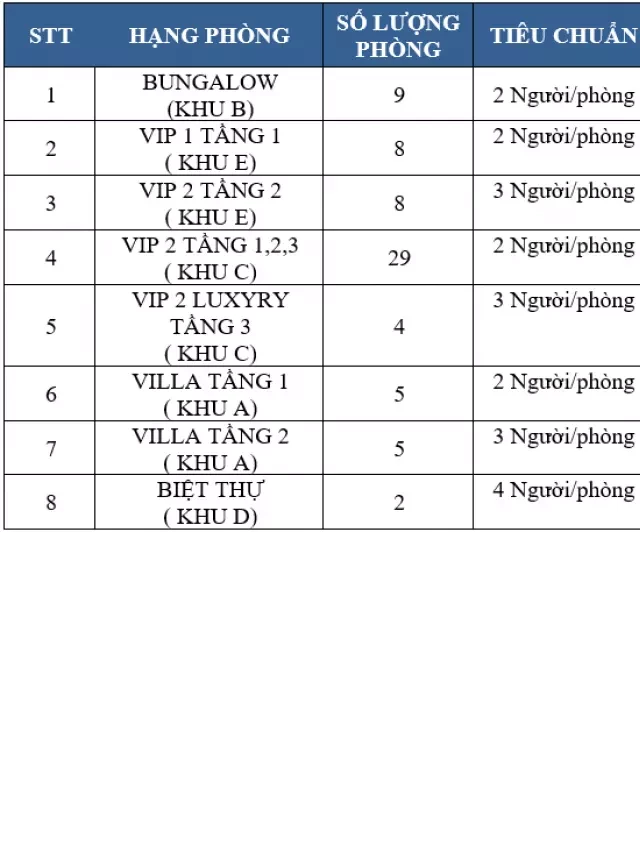 | STT | HẠNG PHÒNG | SỐ LƯỢNG PHÒNG | TIÊU CHUẨN |
|---|---|---|---|
| 1 | BUNGALOW (KHU B) | 9 | 2 Người/phòng |
| 2 | VIP 1 TẦNG 1 ( KHU E) | 8 | 2 Người/phòng |
| 3 | VIP 2 TẦNG 2 ( KHU E) | 8 | 3 Người/phòng |
| 4 | VIP 2 TẦNG 1,2,3 ( KHU C) | 29 | 2 Người/phòng |
| 5 | VIP 2 LUXYRY TẦNG 3 ( KHU C) | 4 | 3 Người/phòng |
| 6 | VILLA TẦNG 1 ( KHU A) | 5 | 2 Người/phòng |
| 7 | VILLA TẦNG 2 ( KHU A) | 5 | 3 Người/phòng |
| 8 | BIỆT THỰ ( KHU D) | 2 | 4 Người/phòng |